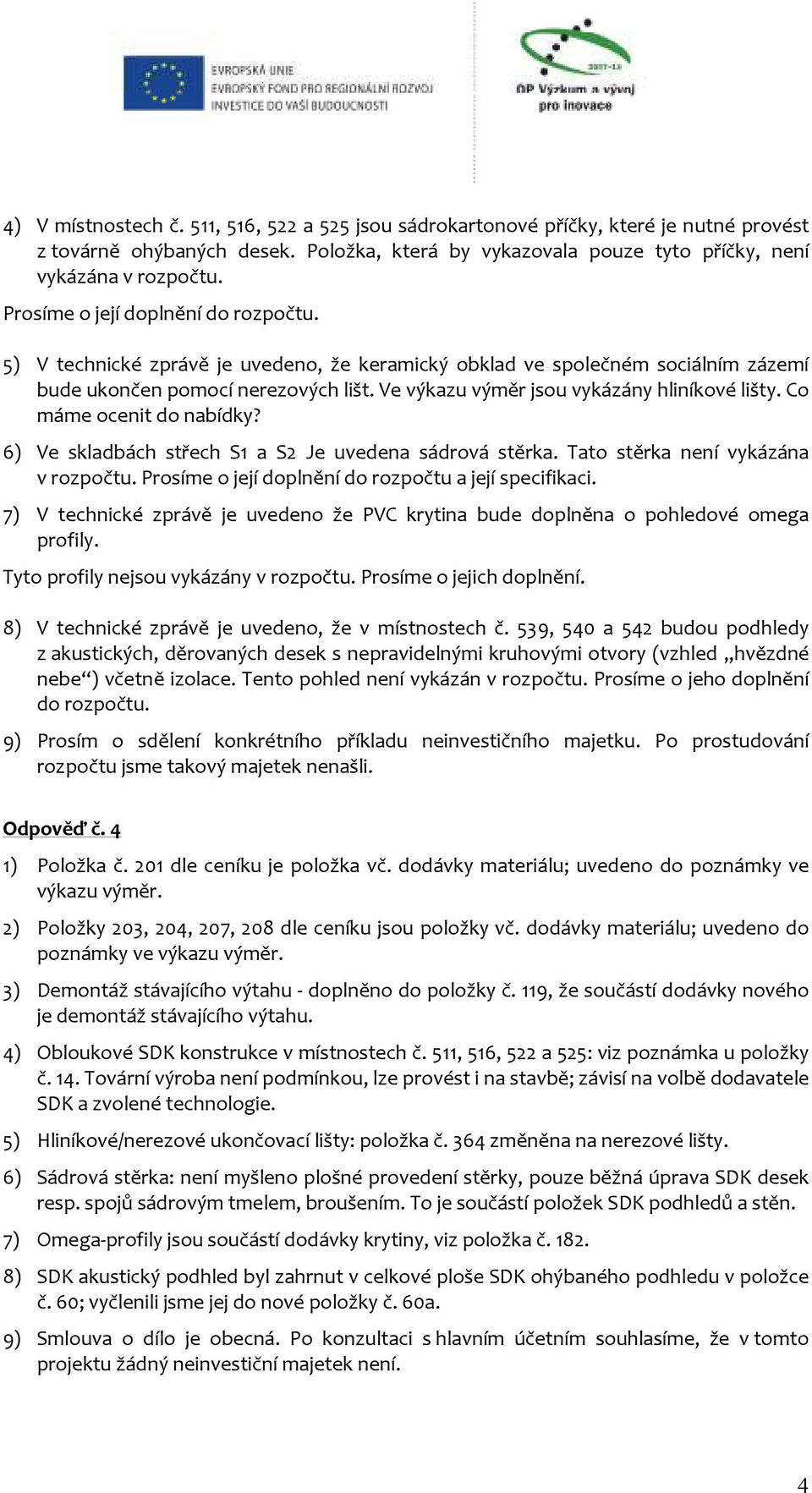 EVROPSKÁ UNIE
EVROPSKÝ FOND PRO REGIONÁLNÍ ROZVOJ
INVESTICE DO VAŠÍ BUDOUCNOSTI

2007-13
OP Výzkum a vývoj pro inovace

4) V místnostech č. 511, 516, 522 a 525 jsou sádrokartonové příčky, které je nutné provést z továrně ohýbaných desek. Položka, která by vykazovala pouze tyto příčky, není vykázána v rozpočtu.

Prosíme o její doplnění do rozpočtu.

5) V technické zprávě je uvedeno, že keramický obklad ve společném sociálním zázemí bude ukončen pomocí nerezových lišt. Ve výkazu výměr jsou vykázány hliníkové lišty. Co máme ocenit do nabídky?

6) Ve skladbách střech S1 a S2 Je uvedena sádrová stěrka. Tato stěrka není vykázána v rozpočtu. Prosíme o její doplnění do rozpočtu a její specifikaci.

7) V technické zprávě je uvedeno že PVC krytina bude doplněna o pohledové omega profily.

Tyto profily nejsou vykázány v rozpočtu. Prosíme o jejich doplnění.

8) V technické zprávě je uvedeno, že v místnostech č. 539, 540 a 542 budou podhledy z akustických, děrovaných desek s nepravidelnými kruhovými otvory (vzhled „hvězdné nebe“) včetně izolace. Tento pohled není vykázán v rozpočtu. Prosíme o jeho doplnění do rozpočtu.

9) Prosím o sdělení konkrétního příkladu neinvestičního majetku. Po prostudování rozpočtu jsme takový majetek nenašli.

Odpověď č. 4

1) Položka č. 201 dle ceníku je položka vč. dodávky materiálu; uvedeno do poznámky ve výkazu výměr.

2) Položky 203, 204, 207, 208 dle ceníku jsou položky vč. dodávky materiálu; uvedeno do poznámky ve výkazu výměr.

3) Demontáž stávajícího výtahu - doplněno do položky č. 119, že součástí dodávky nového je demontáž stávajícího výtahu.

4) Obloukové SDK konstrukce v místnostech č. 511, 516, 522 a 525: viz poznámka u položky č. 14. Tovární výroba není podmínkou, lze provést i na stavbě; závisí na volbě dodavatele SDK a zvolené technologie.

5) Hliníkové/nerezové ukončovací lišty: položka č. 364 změněna na nerezové lišty.

6) Sádrová stěrka: není myšleno plošné provedení stěrky, pouze běžná úprava SDK desek resp. spojů sádrovým tmelem, broušením. To je součástí položek SDK podhledů a stěn.

7) Omega-profily jsou součástí dodávky krytiny, viz položka č. 182.

8) SDK akustický podhled byl zahrnut v celkové ploše SDK ohýbaného podhledu v položce č. 60; vyčlenili jsme jej do nové položky č. 60a.

9) Smlouva o dílo je obecná. Po konzultaci s hlavním účetním souhlasíme, že v tomto projektu žádný neinvestiční majetek není.

4